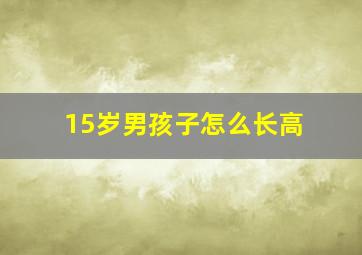 15岁男孩子怎么长高